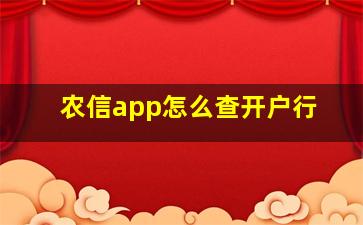 农信app怎么查开户行